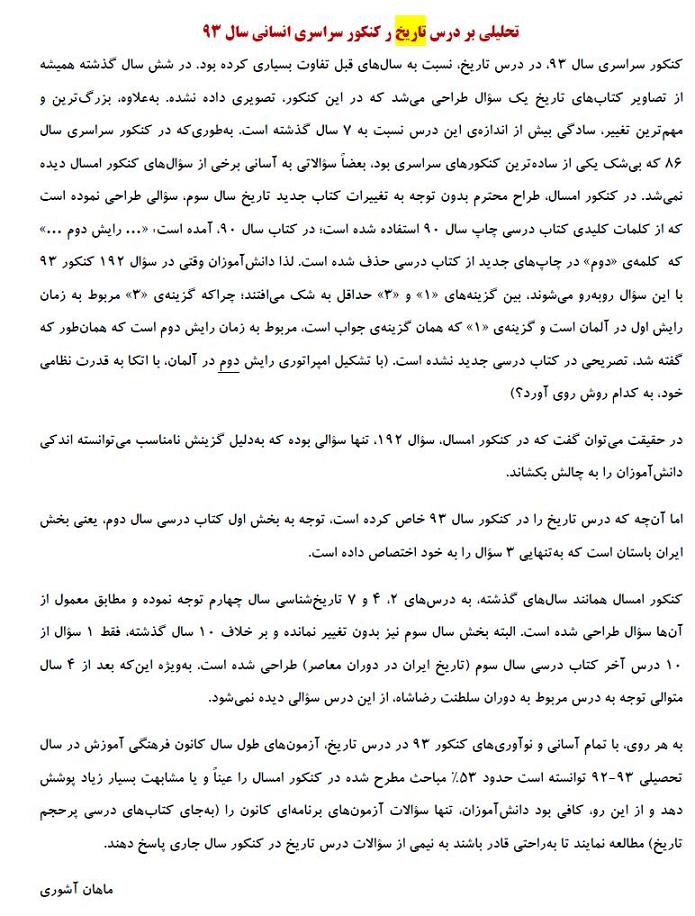 تحلیلی بر درس تاریخ ر کنکور سراسری انسانی سال ۹۳

کنکور سراسری سال ۹۳، در درس تاریخ، نسبت به سال‌های قبل تفاوت بسیاری کرده بود. در شش سال گذشته همیشه از تصاویر کتاب‌های تاریخ یک سؤال طراحی می‌شد که در این کنکور، تصویری داده نشده. به‌علاوه، بزرگ‌ترین و مهم‌ترین تغییر، سادگی بیش از اندازه‌ی این درس نسبت به ۷ سال گذشته است. به‌طوری‌که در کنکور سراسری سال ۸۶ که بی‌شک یکی از ساده‌ترین کنکورهای سراسری بود، بعضاً سؤالاتی به آسانی برخی از سؤال‌های کنکور امسال دیده نمی‌شد. در کنکور امسال، طراح محترم بدون توجه به تغییرات کتاب جدید تاریخ سال سوم، سؤالی طراحی نموده است که از کلمات کلیدی کتاب درسی چاپ سال ۹۰ استفاده شده است؛ در کتاب سال ۹۰، آمده است، «... رایش دوم ...» که کلمه‌ی «دوم» در چاپ‌های جدید از کتاب درسی حذف شده است. لذا دانش‌آموزان وقتی در سؤال ۱۹۲ کنکور ۹۳ با این سؤال روبه‌رو می‌شوند، بین گزینه‌های «۱» و «۳» حداقل به شک می‌افتند؛ چراکه گزینه‌ی «۳» مربوط به زمان رایش اول در آلمان است و گزینه‌ی «۱» که همان گزینه‌ی جواب است، مربوط به زمان رایش دوم است که همان‌طور که گفته شد، تصریحی در کتاب درسی جدید نشده است. (با تشکیل امپراتوری رایش دوم در آلمان، با اتکا به قدرت نظامی خود، به کدام روش روی آورد؟)

در حقیقت می‌توان گفت که در کنکور امسال، سؤال ۱۹۲، تنها سؤالی بوده که به‌دلیل گزینش نامناسب می‌توانسته اندکی دانش‌آموزان را به چالش بکشاند.

اما آن‌چه که درس تاریخ را در کنکور سال ۹۳ خاص کرده است، توجه به بخش اول کتاب درسی سال دوم، یعنی بخش ایران باستان است که به‌تنهایی ۳ سؤال را به خود اختصاص داده است.

کنکور امسال همانند سال‌های گذشته، به درس‌های ۲، ۴ و ۷ تاریخ‌شناسی سال چهارم توجه نموده و مطابق معمول از آن‌ها سؤال طراحی شده است. البته بخش سال سوم نیز بدون تغییر نمانده و بر خلاف ۱۰ سال گذشته، فقط ۱ سؤال از ۱۰ درس آخر کتاب درسی سال سوم (تاریخ ایران در دوران معاصر) طراحی شده است. به‌ویژه این‌که بعد از ۴ سال متوالی توجه به درس مربوط به دوران سلطنت رضاشاه، از این درس سؤالی دیده نمی‌شود.

به هر روی، با تمام آسانی و نوآوری‌های کنکور ۹۳ در درس تاریخ، آزمون‌های طول سال کانون فرهنگی آموزش در سال تحصیلی ۹۳-۹۲ توانسته است حدود ۵۳٪ مباحث مطرح شده در کنکور امسال را عیناً و یا مشابهت بسیار زیاد پوشش دهد و از این رو، کافی بود دانش‌آموزان، تنها سؤالات آزمون‌های برنامه‌ای کانون را (به‌جای کتاب‌های درسی پرحجم تاریخ) مطالعه نمایند تا به‌راحتی قادر باشند به نیمی از سؤالات درس تاریخ در کنکور سال جاری پاسخ دهند.

ماهان آشوری